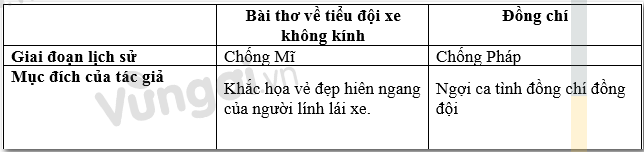 | | Bài thơ về tiểu đội xe không kính | Đồng chí |
|---|---|---|
| Giai đoạn lịch sử | Chống Mĩ | Chống Pháp |
| Mục đích của tác giả | Khắc họa vẻ đẹp hiên ngang của người lính lái xe. | Ngợi ca tình đồng chí đồng đội |

Vungoi.vn